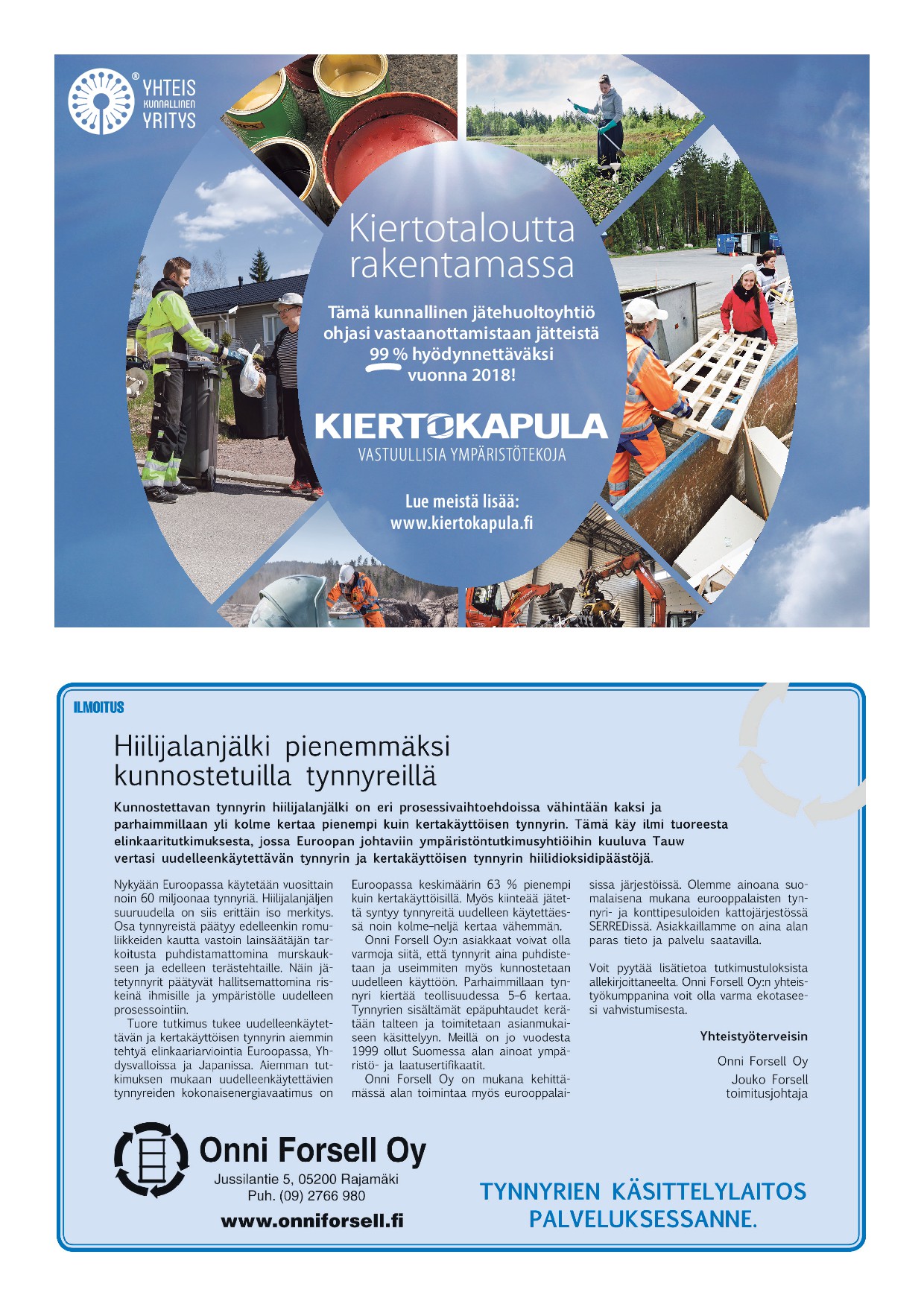 YHTEIS KUNNALLINEN YRITYS

Kiertotaloutta rakentamassa

Tämä kunnallinen jätehuoltoyhtiö ohjasi vastaanottamistaan jätteistä 99 % hyödynnettäväksi vuonna 2018!

KIERTOKAPULA
VASTUULLISIA YMPÄRISTÖTEKOJA

Lue meistä lisää:
www.kiertokapula.fi

ILMOITUS

Hiilijalanjälki pienemmäksi kunnostetuilla tynnyreillä

Kunnostettavan tynnyrin hiilijalanjälki on eri prosessivaihtoehdoissa vähintään kaksi ja parhaimmillaan yli kolme kertaa pienempi kuin kertakäyttöisen tynnyrin. Tämä käy ilmi tuoreesta elinkaaritutkimuksesta, jossa Euroopan johtaviin ympäristöntutkimusyhtiöihin kuuluva Tauw vertasi uudelleenkäytettävän tynnyrin ja kertakäyttöisen tynnyrin hiilidioksidipäästöjä.

Nykyään Euroopassa käytetään vuosittain noin 60 miljoonaa tynnyriä. Hiilijalanjäljen suuruudella on siis erittäin iso merkitys. Osa tynnyreistä päätyy edelleenkin romuliikkeiden kautta vastoin lainsäätäjän tarkoitusta puhdistamattomina murskaukseen ja edelleen terästehtaille. Näin jätetynnyrit päätyvät hallitsemattomina riskeinä ihmisille ja ympäristölle uudelleen prosessointiin.

Tuore tutkimus tukee uudelleenkäytettävän ja kertakäyttöisen tynnyrin aiemmin tehtyä elinkaariarviointia Euroopassa, Yhdysvalloissa ja Japanissa. Aiemman tutkimuksen mukaan uudelleenkäytettävien tynnyreiden kokonaisenergiavaatimus on Euroopassa keskimäärin 63 % pienempi kuin kertakäyttöisillä. Myös kiinteää jätettä syntyy tynnyreitä uudelleen käytettäessä noin kolme–neljä kertaa vähemmän.

Onni Forsell Oy:n asiakkaat voivat olla varmoja siitä, että tynnyrit aina puhdistetaan ja useimmiten myös kunnostetaan uudelleen käyttöön. Parhaimmillaan tynnyri kiertää teollisuudessa 5–6 kertaa. Tynnyrien sisältämät epäpuhtaudet kerätään talteen ja toimitetaan asianmukaiseen käsittelyyn. Meillä on jo vuodesta 1999 ollut Suomessa alan ainoat ympäristö- ja laatusertifikaatit.

Onni Forsell Oy on mukana kehittämässä alan toimintaa myös eurooppalaisissa järjestöissä. Olemme ainoana suomalaisena mukana eurooppalaisten tynnyri- ja konttipesuloiden kattojärjestössä SERREDissä. Asiakkaillamme on aina alan paras tieto ja palvelu saatavilla.

Voit pyytää lisätietoa tutkimustuloksista allekirjoittaneelta. Onni Forsell Oy:n yhteistyökumppanina voit olla varma ekotaseesi vahvistumisesta.

Yhteistyöterveisin

Onni Forsell Oy
Jouko Forsell
toimitusjohtaja

Onni Forsell Oy
Jussilantie 5, 05200 Rajamäki
Puh. (09) 2766 980
www.onniforsell.fi

TYNNYRIEN KÄSITTELYLAITOS PALVELUKSESSANNE.